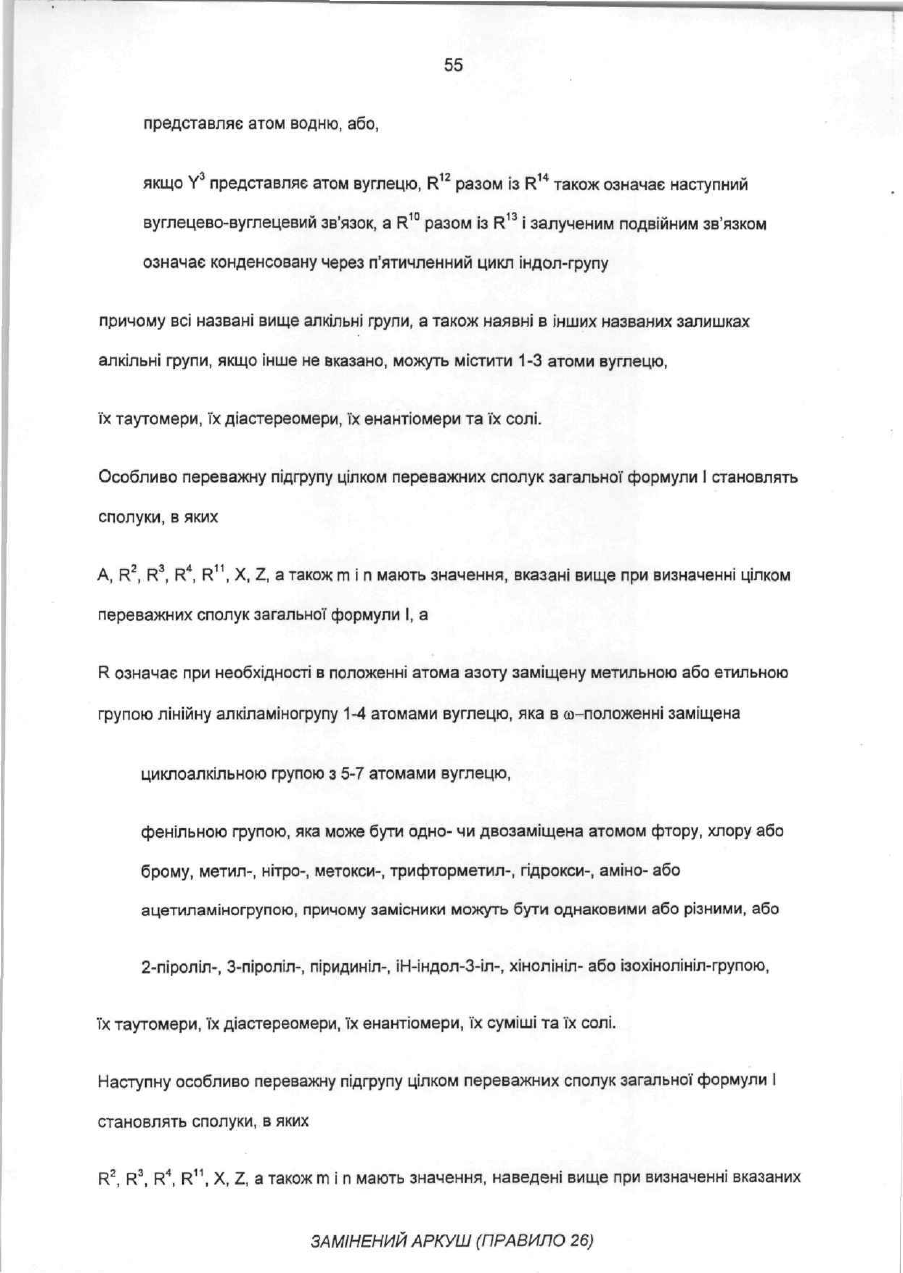 55

представляє атом водню, або,

якщо $Y^3$ представляє атом вуглецю, $R^{12}$ разом із $R^{14}$ також означає наступний вуглецево-вуглецевий зв'язок, а $R^{10}$ разом із $R^{13}$ і залученим подвійним зв'язком означає конденсовану через п'ятичленний цикл індол-групу

причому всі названі вище алкільні групи, а також наявні в інших названих залишках алкільні групи, якщо інше не вказано, можуть містити 1-3 атоми вуглецю,

їх таутомери, їх діастереомери, їх енантіомери та їх солі.

Особливо переважну підгрупу цілком переважних сполук загальної формули I становлять сполуки, в яких

A, $R^2$, $R^3$, $R^4$, $R^{11}$, X, Z, а також m і n мають значення, вказані вище при визначенні цілком переважних сполук загальної формули I, а

R означає при необхідності в положенні атома азоту заміщену метильною або етильною групою лінійну алкіламіногрупу 1-4 атомами вуглецю, яка в $\omega$–положенні заміщена

циклоалкільною групою з 5-7 атомами вуглецю,

фенільною групою, яка може бути одно- чи двозаміщена атомом фтору, хлору або брому, метил-, нітро-, метокси-, трифторметил-, гідрокси-, аміно- або ацетиламіногрупою, причому замісники можуть бути однаковими або різними, або

2-піроліл-, 3-піроліл-, піридиніл-, іН-індол-3-іл-, хінолініл- або ізохінолініл-групою,

їх таутомери, їх діастереомери, їх енантіомери, їх суміші та їх солі.

Наступну особливо переважну підгрупу цілком переважних сполук загальної формули I становлять сполуки, в яких

$R^2$, $R^3$, $R^4$, $R^{11}$, X, Z, а також m і n мають значення, наведені вище при визначенні вказаних

ЗАМІНЕНИЙ АРКУШ (ПРАВИЛО 26)